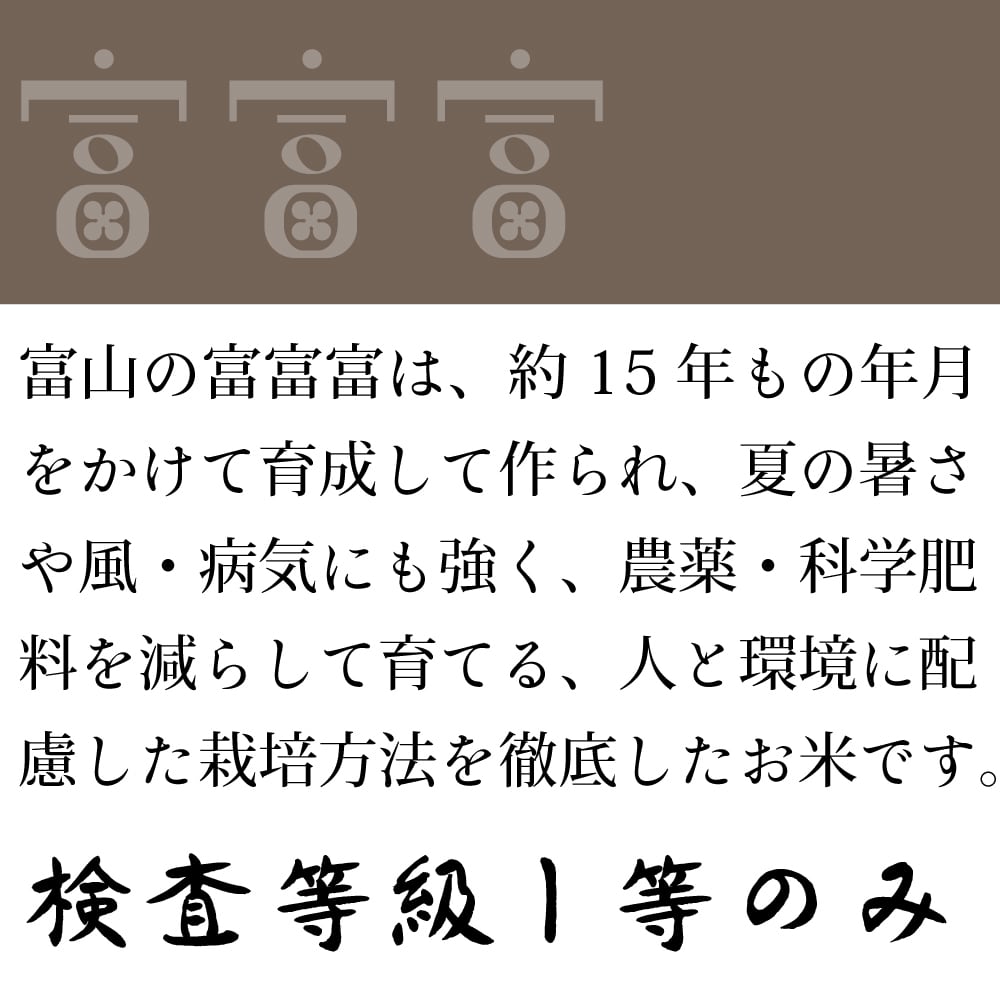 富富富

富山の富富富は、約15年もの年月をかけて育成して作られ、夏の暑さや風・病気にも強く、農薬・科学肥料を減らして育てる、人と環境に配慮した栽培方法を徹底したお米です。

検査等級1等のみ